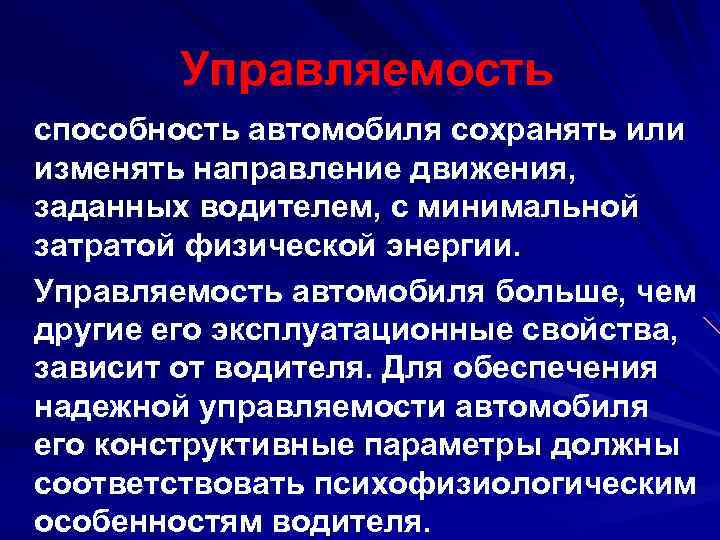 Управляемость

способность автомобиля сохранять или изменять направление движения, заданных водителем, с минимальной затратой физической энергии.

Управляемость автомобиля больше, чем другие его эксплуатационные свойства, зависит от водителя. Для обеспечения надежной управляемости автомобиля его конструктивные параметры должны соответствовать психофизиологическим особенностям водителя.